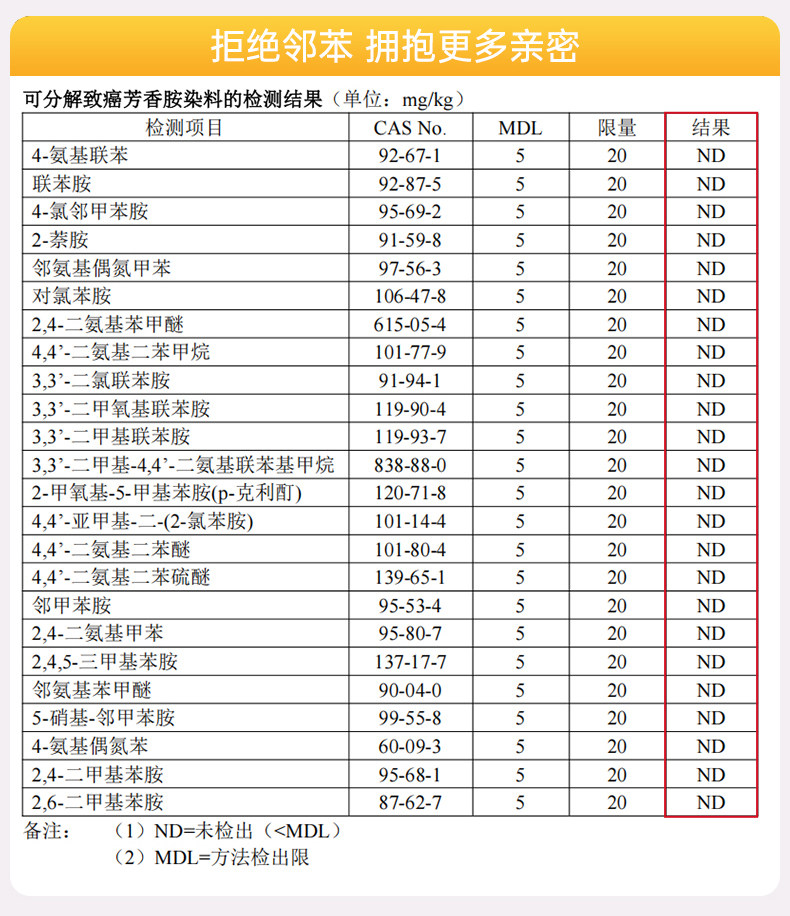 拒绝邻苯 拥抱更多亲密

可分解致癌芳香胺染料的检测结果（单位：mg/kg）

| 检测项目 | CAS No. | MDL | 限量 | 结果 |
|---|---|---|---|---|
| 4-氨基联苯 | 92-67-1 | 5 | 20 | ND |
| 联苯胺 | 92-87-5 | 5 | 20 | ND |
| 4-氯邻甲苯胺 | 95-69-2 | 5 | 20 | ND |
| 2-萘胺 | 91-59-8 | 5 | 20 | ND |
| 邻氨基偶氮甲苯 | 97-56-3 | 5 | 20 | ND |
| 对氯苯胺 | 106-47-8 | 5 | 20 | ND |
| 2,4-二氨基苯甲醚 | 615-05-4 | 5 | 20 | ND |
| 4,4'-二氨基二苯甲烷 | 101-77-9 | 5 | 20 | ND |
| 3,3'-二氯联苯胺 | 91-94-1 | 5 | 20 | ND |
| 3,3'-二甲氧基联苯胺 | 119-90-4 | 5 | 20 | ND |
| 3,3'-二甲基联苯胺 | 119-93-7 | 5 | 20 | ND |
| 3,3'-二甲基-4,4'-二氨基联苯基甲烷 | 838-88-0 | 5 | 20 | ND |
| 2-甲氧基-5-甲基苯胺(p-克利酊) | 120-71-8 | 5 | 20 | ND |
| 4,4'-亚甲基-二-(2-氯苯胺) | 101-14-4 | 5 | 20 | ND |
| 4,4'-二氨基二苯醚 | 101-80-4 | 5 | 20 | ND |
| 4,4'-二氨基二苯硫醚 | 139-65-1 | 5 | 20 | ND |
| 邻甲苯胺 | 95-53-4 | 5 | 20 | ND |
| 2,4-二氨基甲苯 | 95-80-7 | 5 | 20 | ND |
| 2,4,5-三甲基苯胺 | 137-17-7 | 5 | 20 | ND |
| 邻氨基苯甲醚 | 90-04-0 | 5 | 20 | ND |
| 5-硝基-邻甲苯胺 | 99-55-8 | 5 | 20 | ND |
| 4-氨基偶氮苯 | 60-09-3 | 5 | 20 | ND |
| 2,4-二甲基苯胺 | 95-68-1 | 5 | 20 | ND |
| 2,6-二甲基苯胺 | 87-62-7 | 5 | 20 | ND |

备注： （1）ND=未检出（<MDL）
（2）MDL=方法检出限